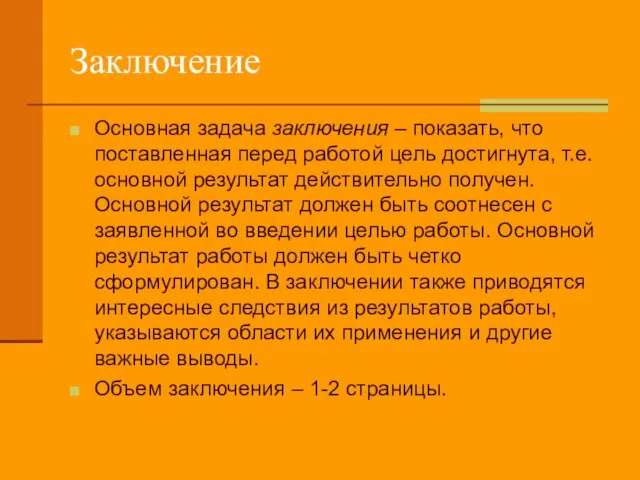 Заключение

Основная задача заключения – показать, что поставленная перед работой цель достигнута, т.е. основной результат действительно получен. Основной результат должен быть соотнесен с заявленной во введении целью работы. Основной результат работы должен быть четко сформулирован. В заключении также приводятся интересные следствия из результатов работы, указываются области их применения и другие важные выводы.

Объем заключения – 1-2 страницы.